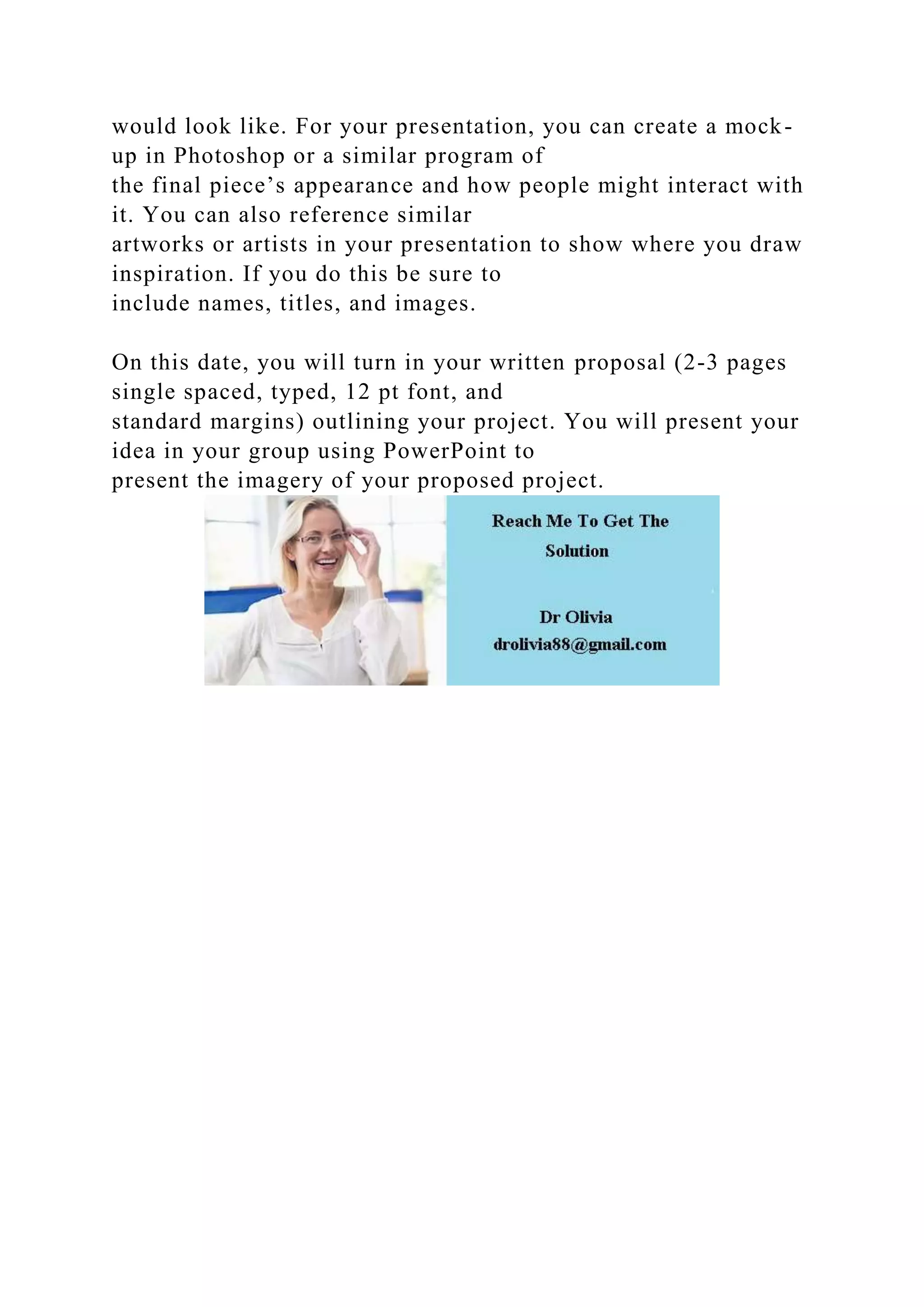 would look like. For your presentation, you can create a mock-up in Photoshop or a similar program of the final piece’s appearance and how people might interact with it. You can also reference similar artworks or artists in your presentation to show where you draw inspiration. If you do this be sure to include names, titles, and images.

On this date, you will turn in your written proposal (2-3 pages single spaced, typed, 12 pt font, and standard margins) outlining your project. You will present your idea in your group using PowerPoint to present the imagery of your proposed project.

Reach Me To Get The Solution

Dr Olivia
drolivia88@gmail.com